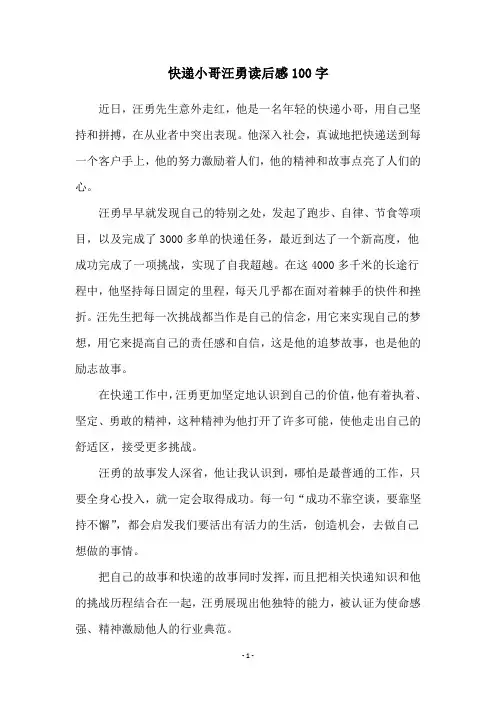 快递小哥汪勇读后感100字

近日，汪勇先生意外走红，他是一名年轻的快递小哥，用自己坚持和拼搏，在从业者中突出表现。他深入社会，真诚地把快递送到每一个客户手上，他的努力激励着人们，他的精神和故事点亮了人们的心。

汪勇早早就发现自己的特别之处，发起了跑步、自律、节食等项目，以及完成了3000多单的快递任务，最近到达了一个新高度，他成功完成了一项挑战，实现了自我超越。在这4000多千米的长途行程中，他坚持每日固定的里程，每天几乎都在面对着棘手的快件和挫折。汪先生把每一次挑战都当作是自己的信念，用它来实现自己的梦想，用它来提高自己的责任感和自信，这是他的追梦故事，也是他的励志故事。

在快递工作中，汪勇更加坚定地认识到自己的价值，他有着执着、坚定、勇敢的精神，这种精神为他打开了许多可能，使他走出自己的舒适区，接受更多挑战。

汪勇的故事发人深省，他让我认识到，哪怕是最普通的工作，只要全身心投入，就一定会取得成功。每一句“成功不靠空谈，要靠坚持不懈”，都会启发我们要活出有活力的生活，创造机会，去做自己想做的事情。

把自己的故事和快递的故事同时发挥，而且把相关快递知识和他的挑战历程结合在一起，汪勇展现出他独特的能力，被认证为使命感强、精神激励他人的行业典范。

- 1 -